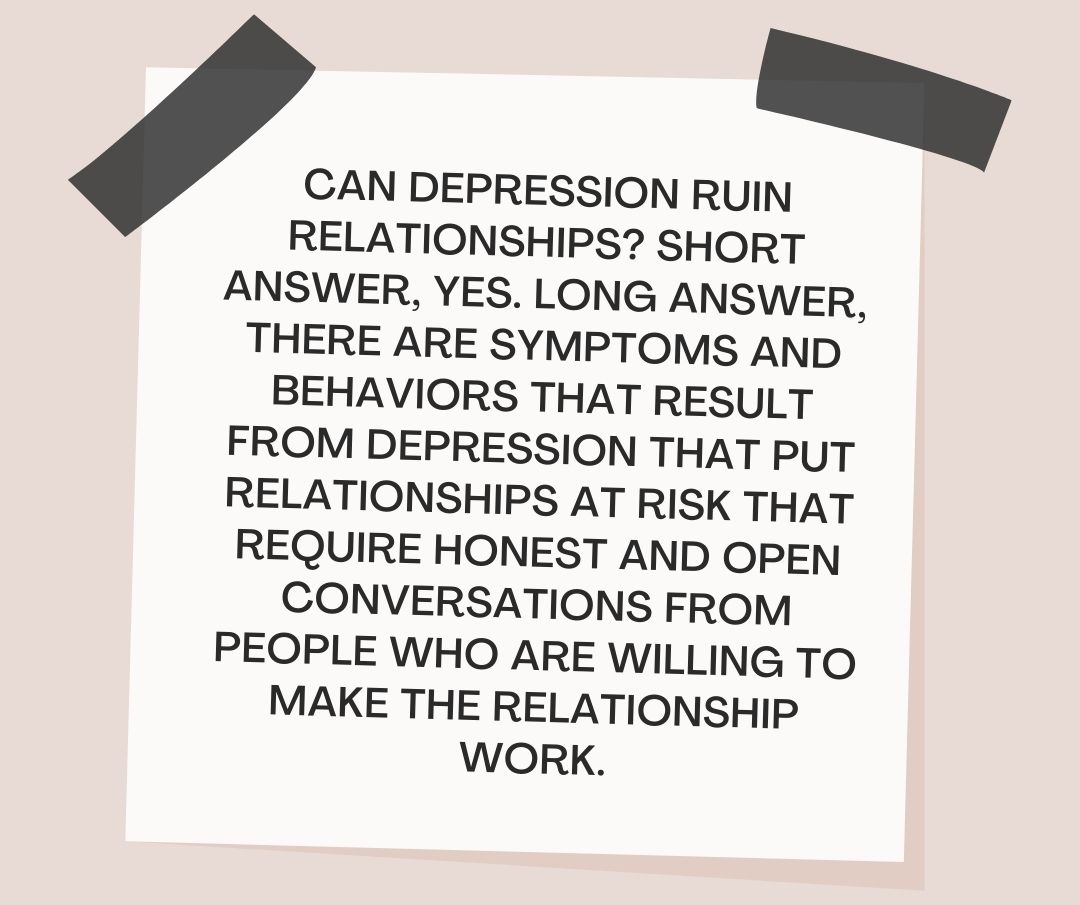 CAN DEPRESSION RUIN RELATIONSHIPS? SHORT ANSWER, YES. LONG ANSWER, THERE ARE SYMPTOMS AND BEHAVIORS THAT RESULT FROM DEPRESSION THAT PUT RELATIONSHIPS AT RISK THAT REQUIRE HONEST AND OPEN CONVERSATIONS FROM PEOPLE WHO ARE WILLING TO MAKE THE RELATIONSHIP WORK.